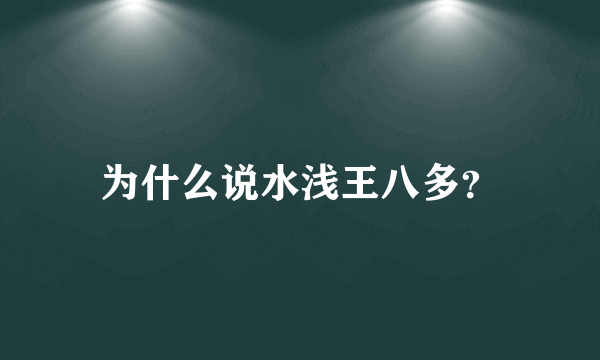 为什么说水浅王八多?